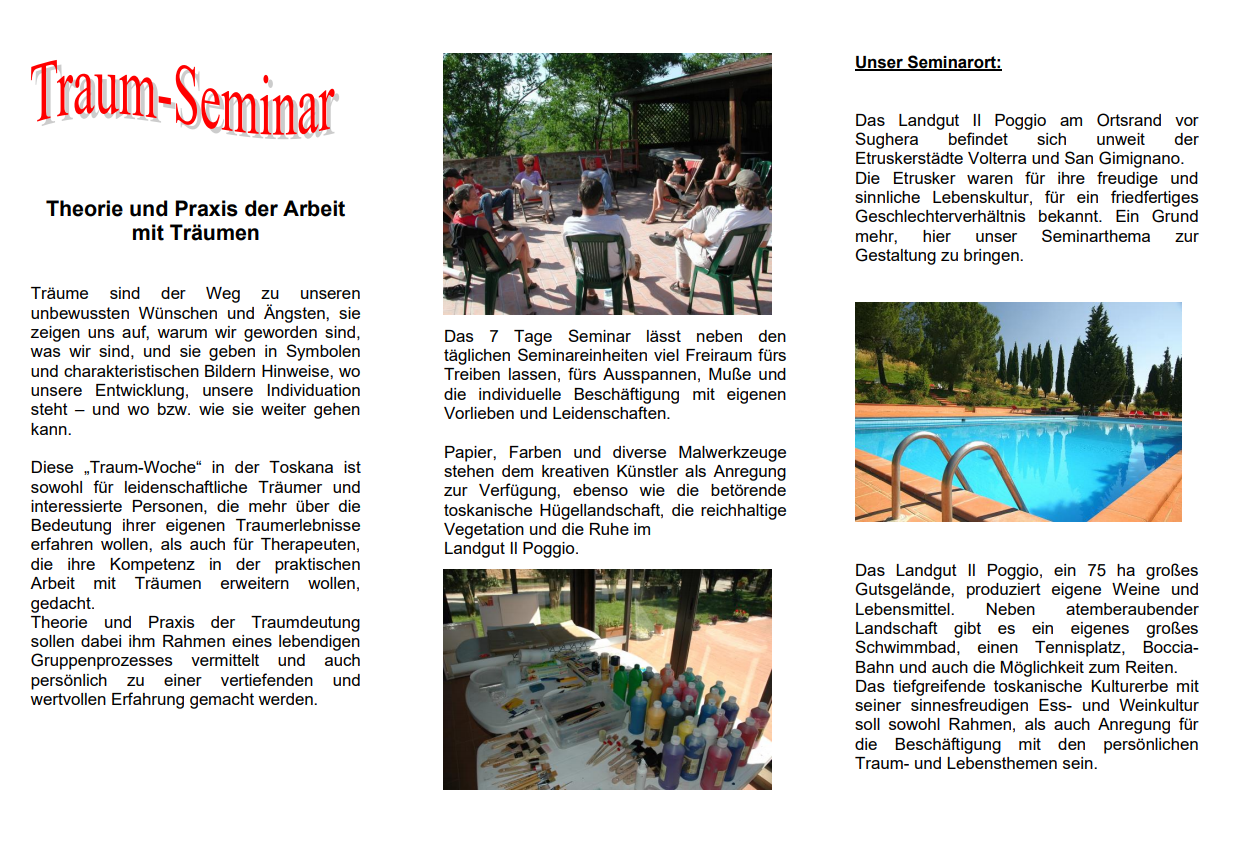 Traum-Seminar

Theorie und Praxis der Arbeit mit Träumen

Träume sind der Weg zu unseren unbewussten Wünschen und Ängsten, sie zeigen uns auf, warum wir geworden sind, was wir sind, und sie geben in Symbolen und charakteristischen Bildern Hinweise, wo unsere Entwicklung, unsere Individuation steht – und wo bzw. wie sie weiter gehen kann.

Diese „Traum-Woche“ in der Toskana ist sowohl für leidenschaftliche Träumer und interessierte Personen, die mehr über die Bedeutung ihrer eigenen Traumerlebnisse erfahren wollen, als auch für Therapeuten, die ihre Kompetenz in der praktischen Arbeit mit Träumen erweitern wollen, gedacht.
Theorie und Praxis der Traumdeutung sollen dabei ihm Rahmen eines lebendigen Gruppenprozesses vermittelt und auch persönlich zu einer vertiefenden und wertvollen Erfahrung gemacht werden.

Das 7 Tage Seminar lässt neben den täglichen Seminareinheiten viel Freiraum fürs Treiben lassen, fürs Ausspannen, Muße und die individuelle Beschäftigung mit eigenen Vorlieben und Leidenschaften.

Papier, Farben und diverse Malwerkzeuge stehen dem kreativen Künstler als Anregung zur Verfügung, ebenso wie die betörende toskanische Hügellandschaft, die reichhaltige Vegetation und die Ruhe im
Landgut Il Poggio.

Unser Seminarort:

Das Landgut Il Poggio am Ortsrand vor Sughera befindet sich unweit der Etruskerstädte Volterra und San Gimignano.
Die Etrusker waren für ihre freudige und sinnliche Lebenskultur, für ein friedfertiges Geschlechterverhältnis bekannt. Ein Grund mehr, hier unser Seminarthema zur Gestaltung zu bringen.

Das Landgut Il Poggio, ein 75 ha großes Gutsgelände, produziert eigene Weine und Lebensmittel. Neben atemberaubender Landschaft gibt es ein eigenes großes Schwimmbad, einen Tennisplatz, Boccia-Bahn und auch die Möglichkeit zum Reiten.
Das tiefgreifende toskanische Kulturerbe mit seiner sinnesfreudigen Ess- und Weinkultur soll sowohl Rahmen, als auch Anregung für die Beschäftigung mit den persönlichen Traum- und Lebensthemen sein.